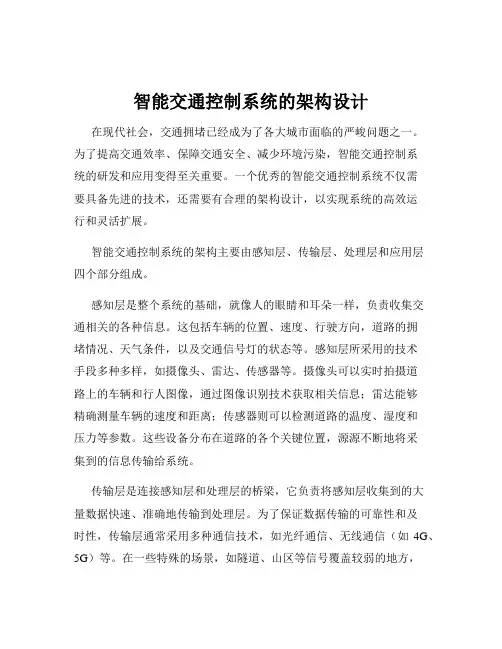 智能交通控制系统的架构设计

在现代社会，交通拥堵已经成为了各大城市面临的严峻问题之一。为了提高交通效率、保障交通安全、减少环境污染，智能交通控制系统的研发和应用变得至关重要。一个优秀的智能交通控制系统不仅需要具备先进的技术，还需要有合理的架构设计，以实现系统的高效运行和灵活扩展。

智能交通控制系统的架构主要由感知层、传输层、处理层和应用层四个部分组成。

感知层是整个系统的基础，就像人的眼睛和耳朵一样，负责收集交通相关的各种信息。这包括车辆的位置、速度、行驶方向，道路的拥堵情况、天气条件，以及交通信号灯的状态等。感知层所采用的技术手段多种多样，如摄像头、雷达、传感器等。摄像头可以实时拍摄道路上的车辆和行人图像，通过图像识别技术获取相关信息；雷达能够精确测量车辆的速度和距离；传感器则可以检测道路的温度、湿度和压力等参数。这些设备分布在道路的各个关键位置，源源不断地将采集到的信息传输给系统。

传输层是连接感知层和处理层的桥梁，它负责将感知层收集到的大量数据快速、准确地传输到处理层。为了保证数据传输的可靠性和及时性，传输层通常采用多种通信技术，如光纤通信、无线通信（如 4G、5G）等。在一些特殊的场景，如隧道、山区等信号覆盖较弱的地方，